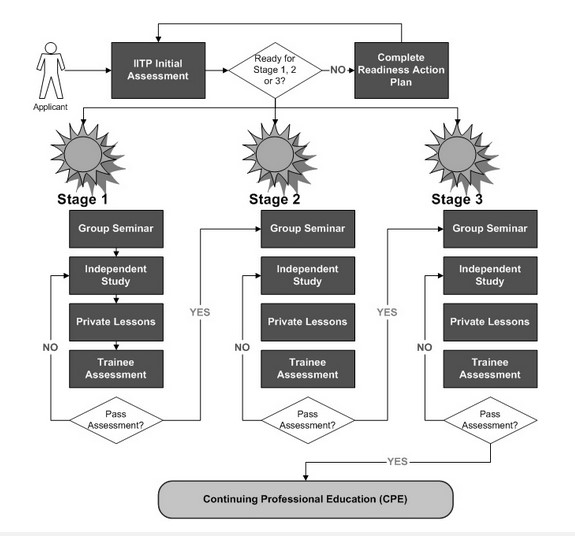 Applicant

IITP Initial Assessment

Ready for Stage 1, 2 or 3?

NO

Complete Readiness Action Plan

Stage 1

Group Seminar

Independent Study

Private Lessons

Trainee Assessment

NO

Pass Assessment?

YES

Stage 2

Group Seminar

Independent Study

Private Lessons

Trainee Assessment

NO

Pass Assessment?

YES

Stage 3

Group Seminar

Independent Study

Private Lessons

Trainee Assessment

NO

Pass Assessment?

YES

Continuing Professional Education (CPE)